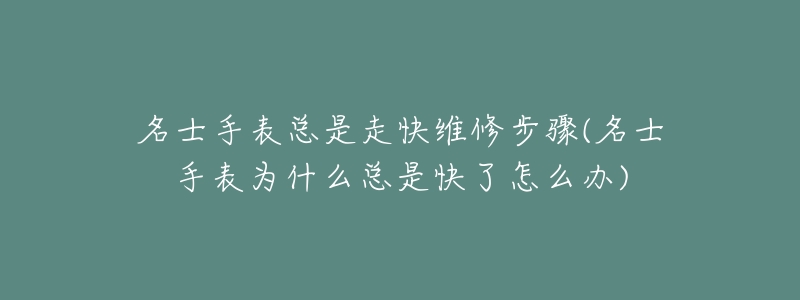 名士手表总是走快维修步骤(名士手表为什么总是快了怎么办)